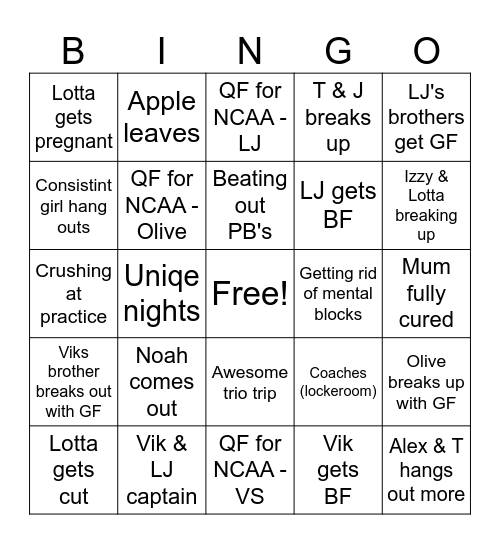 | B | I | N | G | O |
|---|---|---|---|---|
| Lotta gets pregnant | Apple leaves | QF for NCAA - LJ | T & J breaks up | LJ's brothers get GF |
| Consistint girl hang outs | QF for NCAA - Olive | Beating out PB's | LJ gets BF | Izzy & Lotta breaking up |
| Crushing at practice | Uniqe nights | Free! | Getting rid of mental blocks | Mum fully cured |
| Viks brother breaks out with GF | Noah comes out | Awesome trio trip | Coaches (lockeroom) | Olive breaks up with GF |
| Lotta gets cut | Vik & LJ captain | QF for NCAA - VS | Vik gets BF | Alex & T hangs out more |